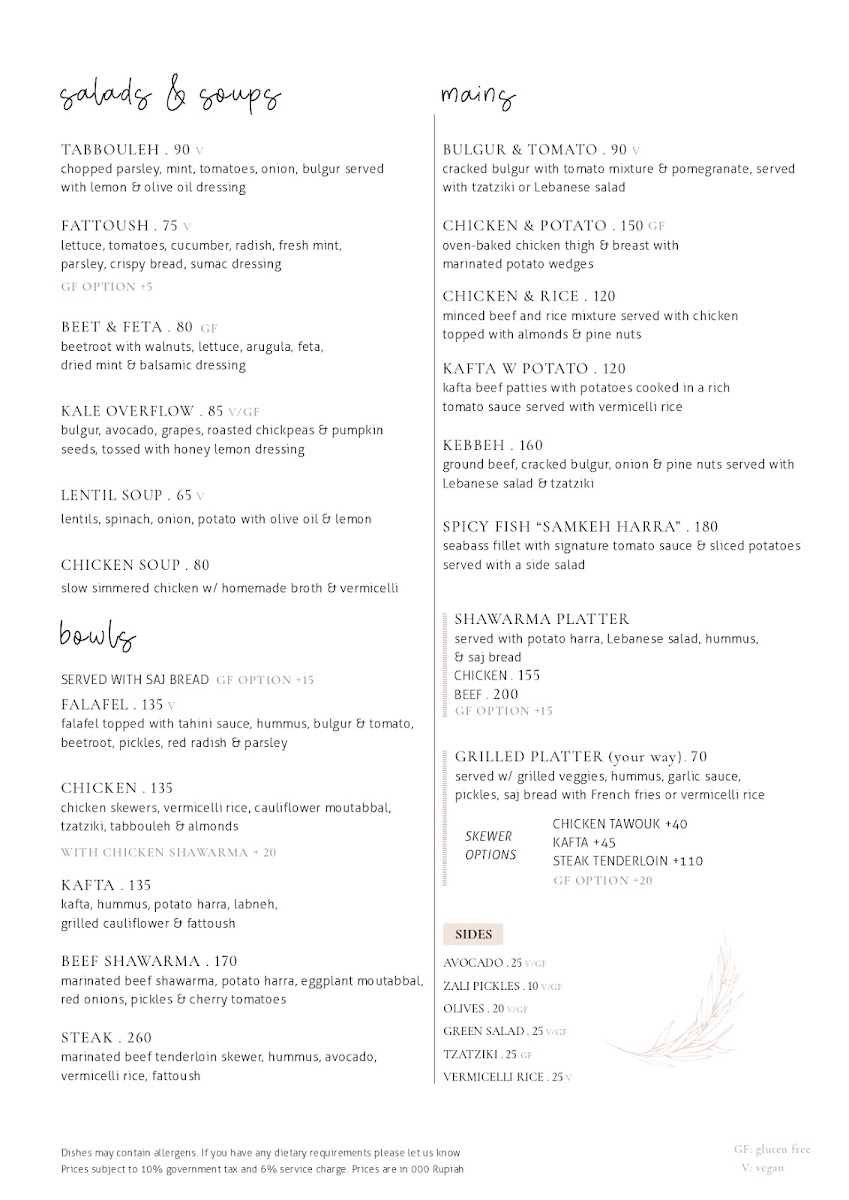 salads & soups

TABBOULEH . 90 V
chopped parsley, mint, tomatoes, onion, bulgur served with lemon & olive oil dressing

FATTOUSH . 75 V
lettuce, tomatoes, cucumber, radish, fresh mint, parsley, crispy bread, sumac dressing
GF OPTION +5

BEET & FETA . 80 GF
beetroot with walnuts, lettuce, arugula, feta, dried mint & balsamic dressing

KALE OVERFLOW . 85 V/GF
bulgur, avocado, grapes, roasted chickpeas & pumpkin seeds, tossed with honey lemon dressing

LENTIL SOUP . 65 V
lentils, spinach, onion, potato with olive oil & lemon

CHICKEN SOUP . 80
slow simmered chicken w/ homemade broth & vermicelli

bowls

SERVED WITH SAJ BREAD GF OPTION +15
FALAFEL . 135 V
falafel topped with tahini sauce, hummus, bulgur & tomato, beetroot, pickles, red radish & parsley

CHICKEN . 135
chicken skewers, vermicelli rice, cauliflower moutabbal, tzatziki, tabbouleh & almonds
WITH CHICKEN SHAWARMA + 20

KAFTA . 135
kafta, hummus, potato harra, labneh, grilled cauliflower & fattoush

BEEF SHAWARMA . 170
marinated beef shawarma, potato harra, eggplant moutabbal, red onions, pickles & cherry tomatoes

STEAK . 260
marinated beef tenderloin skewer, hummus, avocado, vermicelli rice, fattoush

mains

BULGUR & TOMATO . 90 V
cracked bulgur with tomato mixture & pomegranate, served with tzatziki or Lebanese salad

CHICKEN & POTATO . 150 GF
oven-baked chicken thigh & breast with marinated potato wedges

CHICKEN & RICE . 120
minced beef and rice mixture served with chicken topped with almonds & pine nuts

KAFTA W POTATO . 120
kafta beef patties with potatoes cooked in a rich tomato sauce served with vermicelli rice

KEBBEH . 160
ground beef, cracked bulgur, onion & pine nuts served with Lebanese salad & tzatziki

SPICY FISH "SAMKEH HARRA" . 180
seabass fillet with signature tomato sauce & sliced potatoes served with a side salad

SHAWARMA PLATTER
served with potato harra, Lebanese salad, hummus, & saj bread
CHICKEN . 155
BEEF . 200
GF OPTION +15

GRILLED PLATTER (your way) . 70
served w/ grilled veggies, hummus, garlic sauce, pickles, saj bread with French fries or vermicelli rice
SKEWER OPTIONS
CHICKEN TAWOUK +40
KAFTA +45
STEAK TENDERLOIN +110
GF OPTION +20

SIDES
AVOCADO . 25 V/GF
ZALI PICKLES . 10 V/GF
OLIVES . 20 V/GF
GREEN SALAD . 25 V/GF
TZATZIKI . 25 GF
VERMICELLI RICE . 25 V

Dishes may contain allergens. If you have any dietary requirements please let us know
Prices subject to 10% government tax and 6% service charge. Prices are in 000 Rupiah

GF: gluten free
V: vegan